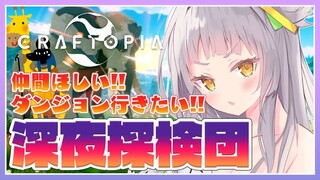 CRAFTOPIA

仲間ほしい!!
ダンジョン行きたい!!

深夜探検団